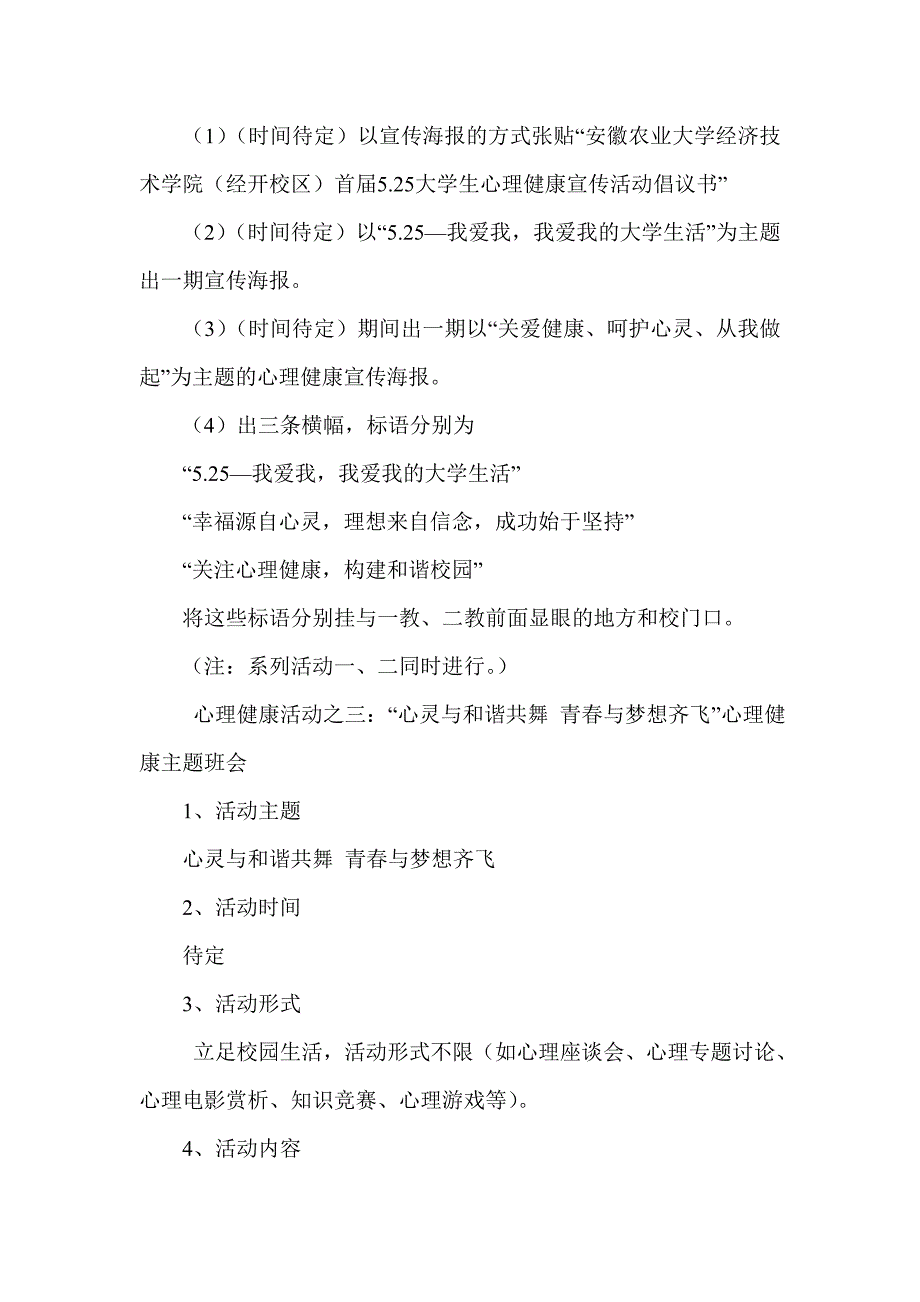 （1）（时间待定）以宣传海报的方式张贴“安徽农业大学经济技术学院（经开校区）首届5.25大学生心理健康宣传活动倡议书”

（2）（时间待定）以“5.25—我爱我，我爱我的大学生活”为主题出一期宣传海报。

（3）（时间待定）期间出一期以“关爱健康、呵护心灵、从我做起”为主题的心理健康宣传海报。

（4）出三条横幅，标语分别为

“5.25—我爱我，我爱我的大学生活”

“幸福源自心灵，理想来自信念，成功始于坚持”

“关注心理健康，构建和谐校园”

将这些标语分别挂与一教、二教前面显眼的地方和校门口。

（注：系列活动一、二同时进行。）

心理健康活动之三：“心灵与和谐共舞 青春与梦想齐飞”心理健康主题班会

1、活动主题

心灵与和谐共舞 青春与梦想齐飞

2、活动时间

待定

3、活动形式

立足校园生活，活动形式不限（如心理座谈会、心理专题讨论、心理电影赏析、知识竞赛、心理游戏等）。

4、活动内容